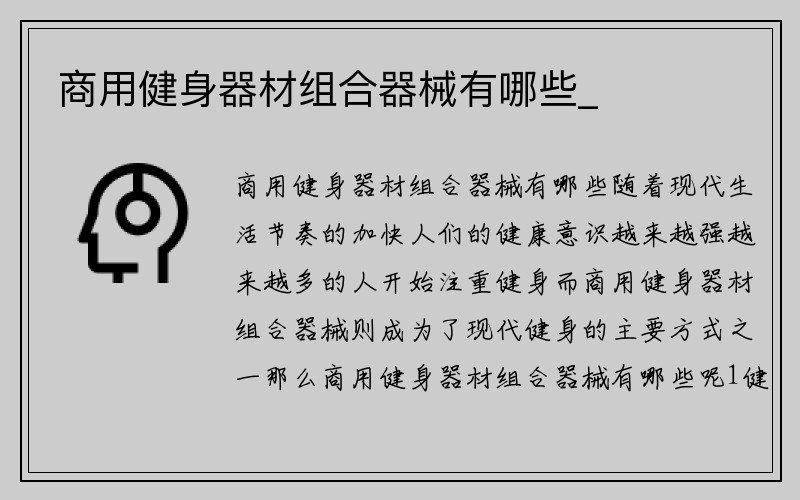 商用健身器材组合器械有哪些_

商用健身器材组合器械有哪些随着现代生活节奏的加快人们的健康意识越来越强越来越多的人开始注重健身而商用健身器材组合器械则成为了现代健身的主要方式之一那么商用健身器材组合器械有哪些呢1健